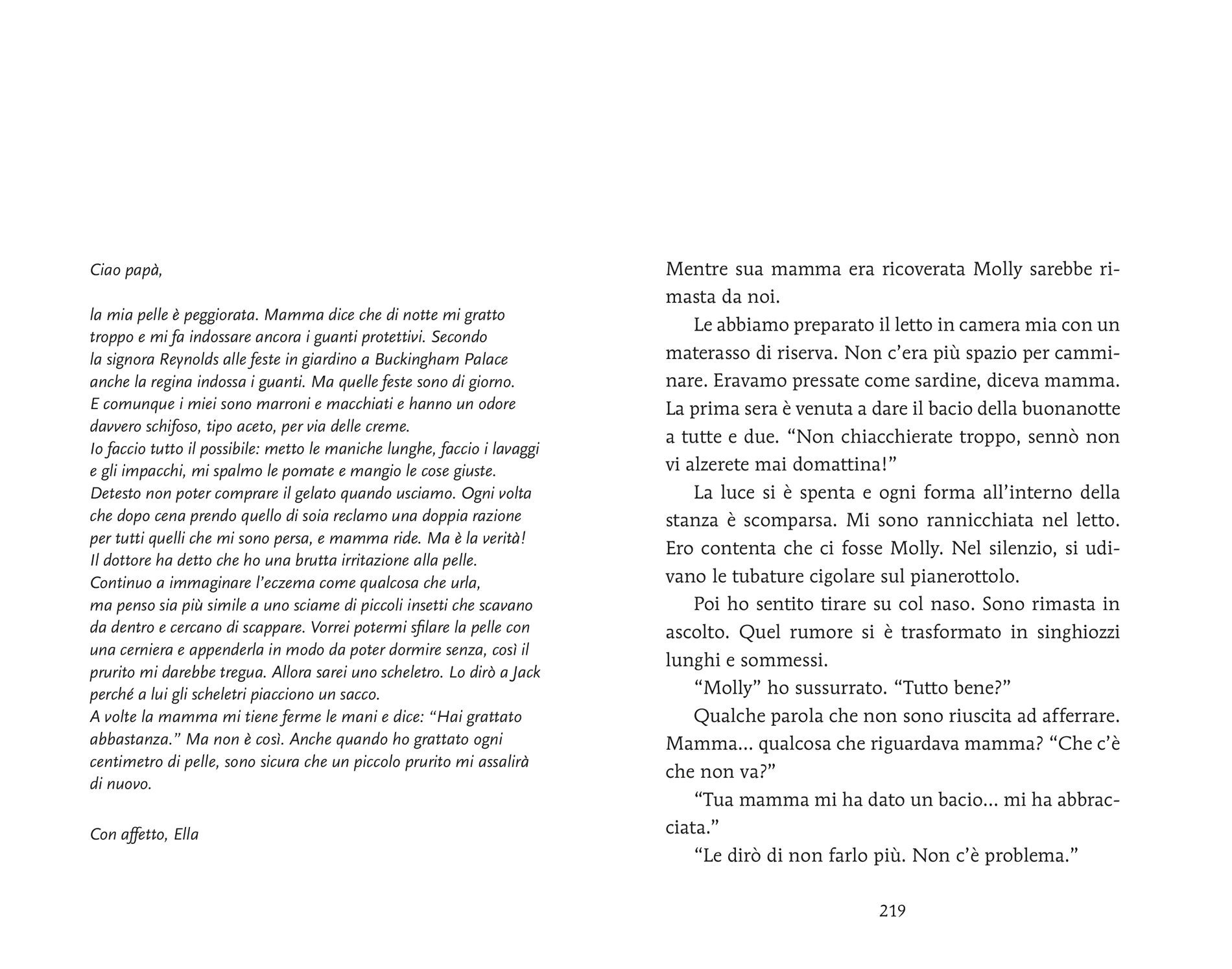 Ciao papà,

la mia pelle è peggiorata. Mamma dice che di notte mi gratto troppo e mi fa indossare ancora i guanti protettivi. Secondo la signora Reynolds alle feste in giardino a Buckingham Palace anche la regina indossa i guanti. Ma quelle feste sono di giorno. E comunque i miei sono marroni e macchiati e hanno un odore davvero schifoso, tipo aceto, per via delle creme.
Io faccio tutto il possibile: metto le maniche lunghe, faccio i lavaggi e gli impacchi, mi spalmo le pomate e mangio le cose giuste. Detesto non poter comprare il gelato quando usciamo. Ogni volta che dopo cena prendo quello di soia reclamo una doppia razione per tutti quelli che mi sono persa, e mamma ride. Ma è la verità!
Il dottore ha detto che ho una brutta irritazione alla pelle. Continuo a immaginare l'eczema come qualcosa che urla, ma penso sia più simile a uno sciame di piccoli insetti che scavano da dentro e cercano di scappare. Vorrei potermi sfilare la pelle con una cerniera e appenderla in modo da poter dormire senza, così il prurito mi darebbe tregua. Allora sarei uno scheletro. Lo dirò a Jack perché a lui gli scheletri piacciono un sacco.
A volte la mamma mi tiene ferme le mani e dice: "Hai grattato abbastanza." Ma non è così. Anche quando ho grattato ogni centimetro di pelle, sono sicura che un piccolo prurito mi assalirà di nuovo.

Con affetto, Ella

Mentre sua mamma era ricoverata Molly sarebbe rimasta da noi.

Le abbiamo preparato il letto in camera mia con un materasso di riserva. Non c'era più spazio per camminare. Eravamo pressate come sardine, diceva mamma. La prima sera è venuta a dare il bacio della buonanotte a tutte e due. "Non chiacchierate troppo, sennò non vi alzerete mai domattina!"

La luce si è spenta e ogni forma all'interno della stanza è scomparsa. Mi sono rannicchiata nel letto. Ero contenta che ci fosse Molly. Nel silenzio, si udivano le tubature cigolare sul pianerottolo.

Poi ho sentito tirare su col naso. Sono rimasta in ascolto. Quel rumore si è trasformato in singhiozzi lunghi e sommessi.

"Molly" ho sussurrato. "Tutto bene?"

Qualche parola che non sono riuscita ad afferrare. Mamma... qualcosa che riguardava mamma? "Che c'è che non va?"

"Tua mamma mi ha dato un bacio... mi ha abbracciata."

"Le dirò di non farlo più. Non c'è problema."

219